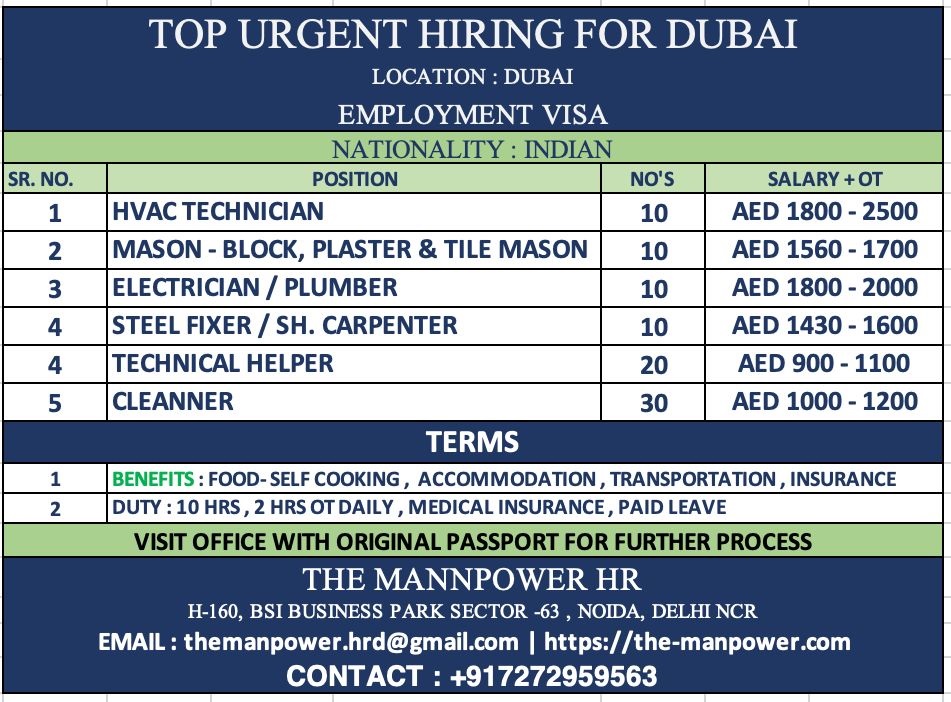 TOP URGENT HIRING FOR DUBAI

LOCATION : DUBAI

EMPLOYMENT VISA

NATIONALITY : INDIAN

| SR. NO. | POSITION | NO'S | SALARY + OT |
|---|---|---|---|
| 1 | HVAC TECHNICIAN | 10 | AED 1800 - 2500 |
| 2 | MASON - BLOCK, PLASTER & TILE MASON | 10 | AED 1560 - 1700 |
| 3 | ELECTRICIAN / PLUMBER | 10 | AED 1800 - 2000 |
| 4 | STEEL FIXER / SH. CARPENTER | 10 | AED 1430 - 1600 |
| 4 | TECHNICAL HELPER | 20 | AED 900 - 1100 |
| 5 | CLEANNER | 30 | AED 1000 - 1200 |

TERMS

| 1 | BENEFITS : FOOD- SELF COOKING , ACCOMMODATION , TRANSPORTATION , INSURANCE |
|---|---|
| 2 | DUTY : 10 HRS , 2 HRS OT DAILY , MEDICAL INSURANCE , PAID LEAVE |

VISIT OFFICE WITH ORIGINAL PASSPORT FOR FURTHER PROCESS

THE MANNPOWER HR

H-160, BSI BUSINESS PARK SECTOR -63 , NOIDA, DELHI NCR

EMAIL : themanpower.hrd@gmail.com | https://the-manpower.com

CONTACT : +917272959563